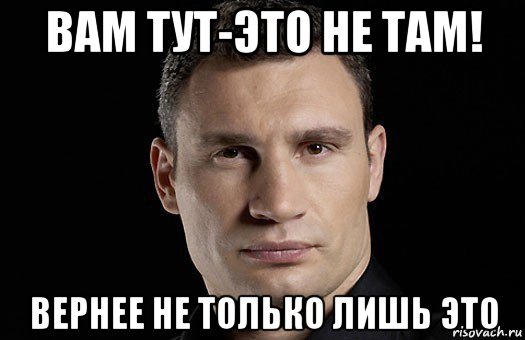 ВАМ ТУТ-ЭТО НЕ ТАМ!

ВЕРНЕЕ НЕ ТОЛЬКО ЛИШЬ ЭТО

risovach.ru